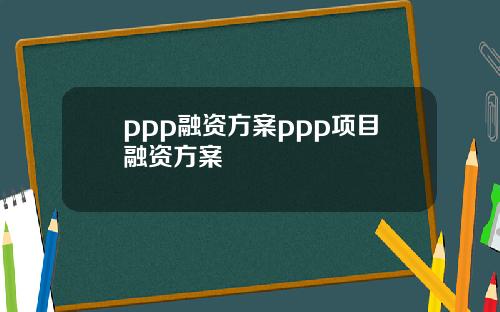 ppp融资方案ppp项目融资方案